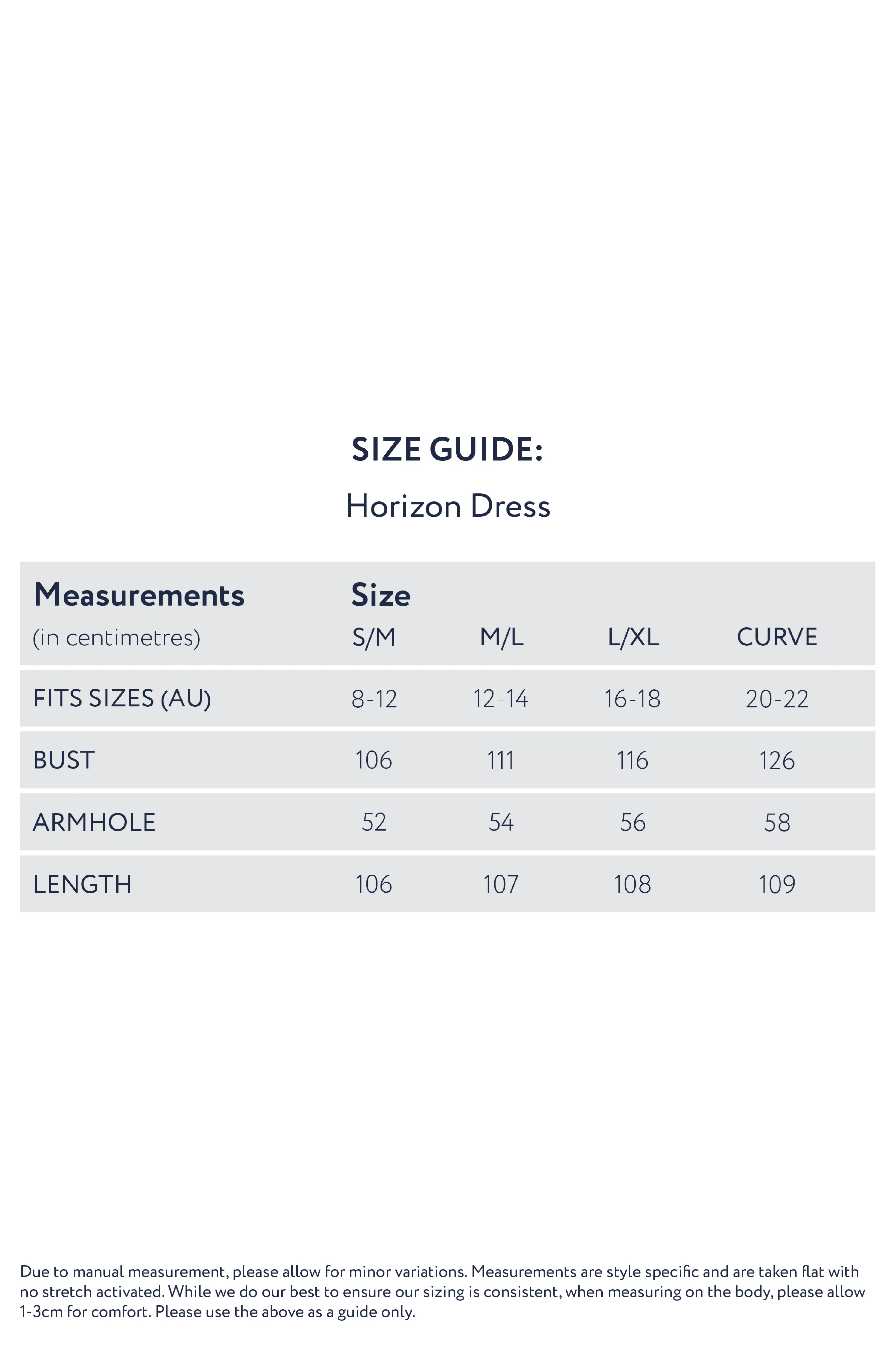 SIZE GUIDE:

Horizon Dress

| Measurements (in centimetres) | Size S/M | M/L | L/XL | CURVE |
|---|---|---|---|---|
| FITS SIZES (AU) | 8-12 | 12-14 | 16-18 | 20-22 |
| BUST | 106 | 111 | 116 | 126 |
| ARMHOLE | 52 | 54 | 56 | 58 |
| LENGTH | 106 | 107 | 108 | 109 |

Due to manual measurement, please allow for minor variations. Measurements are style specific and are taken flat with no stretch activated. While we do our best to ensure our sizing is consistent, when measuring on the body, please allow 1-3cm for comfort. Please use the above as a guide only.